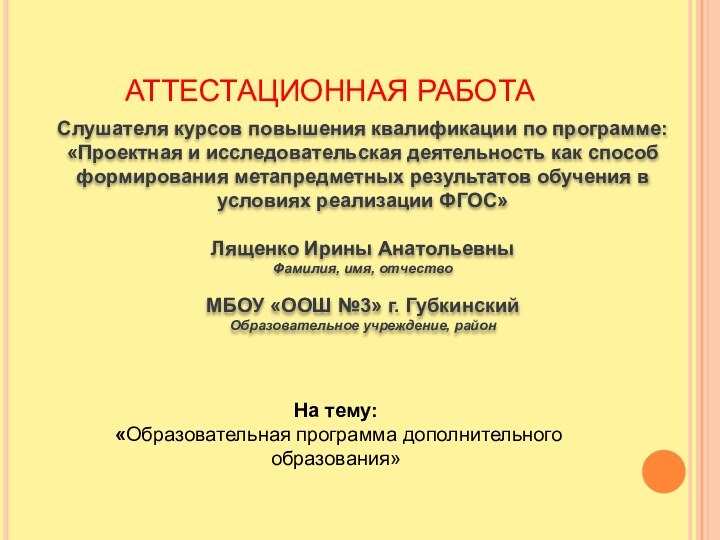 АТТЕСТАЦИОННАЯ РАБОТА

Слушателя курсов повышения квалификации по программе: «Проектная и исследовательская деятельность как способ формирования метапредметных результатов обучения в условиях реализации ФГОС»

Лященко Ирины Анатольевны
Фамилия, имя, отчество

МБОУ «ООШ №3» г. Губкинский
Образовательное учреждение, район

На тему:
«Образовательная программа дополнительного образования»